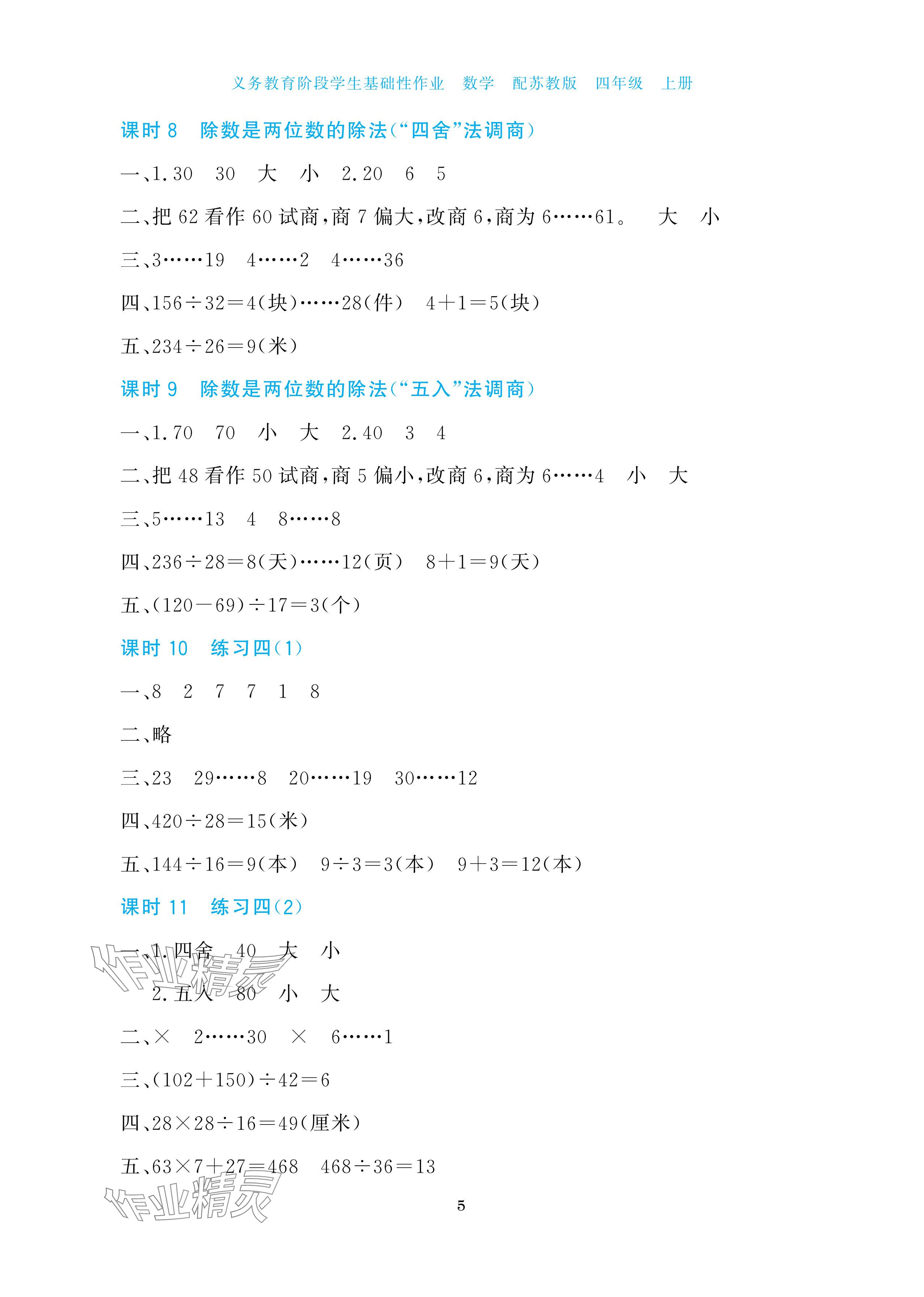 义务教育阶段学生基础性作业　数学　配苏教版　四年级　上册

课时 8　除数是两位数的除法（“四舍”法调商）

一、1. 30　30　大　小　2. 20　6　5

二、把 62 看作 60 试商，商 7 偏大，改商 6，商为 6……61。　大　小

三、3……19　4……2　4……36

四、$156\div32=4$(块)……28(件)　$4+1=5$(块)

五、$234\div26=9$(米)

课时 9　除数是两位数的除法（“五入”法调商）

一、1. 70　70　小　大　2. 40　3　4

二、把 48 看作 50 试商，商 5 偏小，改商 6，商为 6……4　小　大

三、5……13　4　8……8

四、$236\div28=8$(天)……12(页)　$8+1=9$(天)

五、$(120-69)\div17=3$(个)

课时 10　练习四(1)

一、8　2　7　7　1　8

二、略

三、23　29……8　20……19　30……12

四、$420\div28=15$(米)

五、$144\div16=9$(本)　$9\div3=3$(本)　$9+3=12$(本)

课时 11　练习四(2)

一、1. 四舍　40　大　小
2. 五入　80　小　大

二、×　2……30　×　6……1

三、$(102+150)\div42=6$

四、$28\times28\div16=49$(厘米)

五、$63\times7+27=468$　$468\div36=13$

作业精灵

作业精灵

5